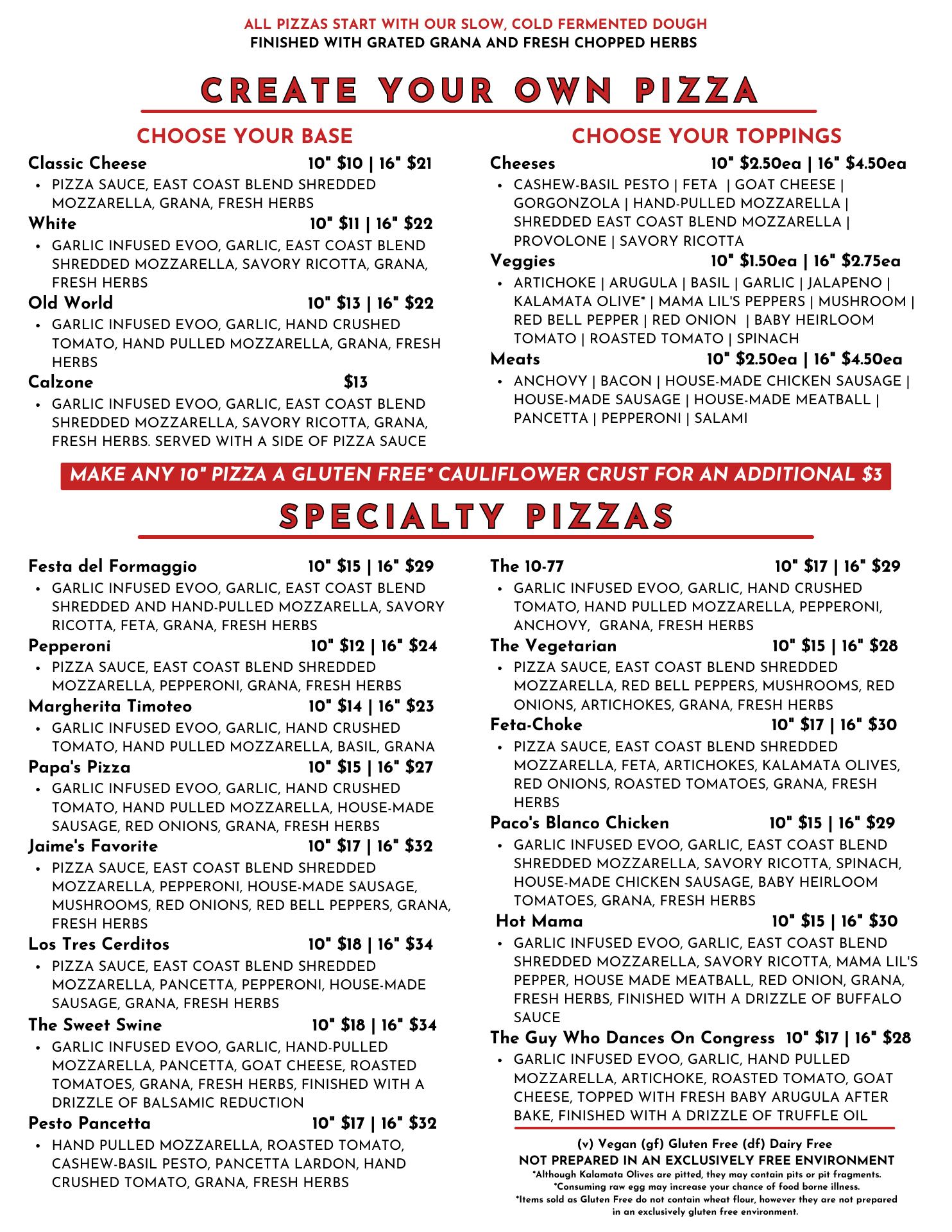 ALL PIZZAS START WITH OUR SLOW, COLD FERMENTED DOUGH
FINISHED WITH GRATED GRANA AND FRESH CHOPPED HERBS

CREATE YOUR OWN PIZZA

CHOOSE YOUR BASE

Classic Cheese 10" $10 | 16" $21
• PIZZA SAUCE, EAST COAST BLEND SHREDDED MOZZARELLA, GRANA, FRESH HERBS

White 10" $11 | 16" $22
• GARLIC INFUSED EVOO, GARLIC, EAST COAST BLEND SHREDDED MOZZARELLA, SAVORY RICOTTA, GRANA, FRESH HERBS

Old World 10" $13 | 16" $22
• GARLIC INFUSED EVOO, GARLIC, HAND CRUSHED TOMATO, HAND PULLED MOZZARELLA, GRANA, FRESH HERBS

Calzone $13
• GARLIC INFUSED EVOO, GARLIC, EAST COAST BLEND SHREDDED MOZZARELLA, SAVORY RICOTTA, GRANA, FRESH HERBS. SERVED WITH A SIDE OF PIZZA SAUCE

CHOOSE YOUR TOPPINGS

Cheeses 10" $2.50ea | 16" $4.50ea
• CASHEW-BASIL PESTO | FETA | GOAT CHEESE | GORGONZOLA | HAND-PULLED MOZZARELLA | SHREDDED EAST COAST BLEND MOZZARELLA | PROVOLONE | SAVORY RICOTTA

Veggies 10" $1.50ea | 16" $2.75ea
• ARTICHOKE | ARUGULA | BASIL | GARLIC | JALAPENO | KALAMATA OLIVE* | MAMA LIL'S PEPPERS | MUSHROOM | RED BELL PEPPER | RED ONION | BABY HEIRLOOM TOMATO | ROASTED TOMATO | SPINACH

Meats 10" $2.50ea | 16" $4.50ea
• ANCHOVY | BACON | HOUSE-MADE CHICKEN SAUSAGE | HOUSE-MADE SAUSAGE | HOUSE-MADE MEATBALL | PANCETTA | PEPPERONI | SALAMI

MAKE ANY 10" PIZZA A GLUTEN FREE* CAULIFLOWER CRUST FOR AN ADDITIONAL $3

SPECIALTY PIZZAS

Festa del Formaggio 10" $15 | 16" $29
• GARLIC INFUSED EVOO, GARLIC, EAST COAST BLEND SHREDDED AND HAND-PULLED MOZZARELLA, SAVORY RICOTTA, FETA, GRANA, FRESH HERBS

Pepperoni 10" $12 | 16" $24
• PIZZA SAUCE, EAST COAST BLEND SHREDDED MOZZARELLA, PEPPERONI, GRANA, FRESH HERBS

Margherita Timoteo 10" $14 | 16" $23
• GARLIC INFUSED EVOO, GARLIC, HAND CRUSHED TOMATO, HAND PULLED MOZZARELLA, BASIL, GRANA

Papa's Pizza 10" $15 | 16" $27
• GARLIC INFUSED EVOO, GARLIC, HAND CRUSHED TOMATO, HAND PULLED MOZZARELLA, HOUSE-MADE SAUSAGE, RED ONIONS, GRANA, FRESH HERBS

Jaime's Favorite 10" $17 | 16" $32
• PIZZA SAUCE, EAST COAST BLEND SHREDDED MOZZARELLA, PEPPERONI, HOUSE-MADE SAUSAGE, MUSHROOMS, RED ONIONS, RED BELL PEPPERS, GRANA, FRESH HERBS

Los Tres Cerditos 10" $18 | 16" $34
• PIZZA SAUCE, EAST COAST BLEND SHREDDED MOZZARELLA, PANCETTA, PEPPERONI, HOUSE-MADE SAUSAGE, GRANA, FRESH HERBS

The Sweet Swine 10" $18 | 16" $34
• GARLIC INFUSED EVOO, GARLIC, HAND-PULLED MOZZARELLA, PANCETTA, GOAT CHEESE, ROASTED TOMATOES, GRANA, FRESH HERBS, FINISHED WITH A DRIZZLE OF BALSAMIC REDUCTION

Pesto Pancetta 10" $17 | 16" $32
• HAND PULLED MOZZARELLA, ROASTED TOMATO, CASHEW-BASIL PESTO, PANCETTA LARDON, HAND CRUSHED TOMATO, GRANA, FRESH HERBS

The 10-77 10" $17 | 16" $29
• GARLIC INFUSED EVOO, GARLIC, HAND CRUSHED TOMATO, HAND PULLED MOZZARELLA, PEPPERONI, ANCHOVY, GRANA, FRESH HERBS

The Vegetarian 10" $15 | 16" $28
• PIZZA SAUCE, EAST COAST BLEND SHREDDED MOZZARELLA, RED BELL PEPPERS, MUSHROOMS, RED ONIONS, ARTICHOKES, GRANA, FRESH HERBS

Feta-Choke 10" $17 | 16" $30
• PIZZA SAUCE, EAST COAST BLEND SHREDDED MOZZARELLA, FETA, ARTICHOKES, KALAMATA OLIVES, RED ONIONS, ROASTED TOMATOES, GRANA, FRESH HERBS

Paco's Blanco Chicken 10" $15 | 16" $29
• GARLIC INFUSED EVOO, GARLIC, EAST COAST BLEND SHREDDED MOZZARELLA, SAVORY RICOTTA, SPINACH, HOUSE-MADE CHICKEN SAUSAGE, BABY HEIRLOOM TOMATOES, GRANA, FRESH HERBS

Hot Mama 10" $15 | 16" $30
• GARLIC INFUSED EVOO, GARLIC, EAST COAST BLEND SHREDDED MOZZARELLA, SAVORY RICOTTA, MAMA LIL'S PEPPER, HOUSE MADE MEATBALL, RED ONION, GRANA, FRESH HERBS, FINISHED WITH A DRIZZLE OF BUFFALO SAUCE

The Guy Who Dances On Congress 10" $17 | 16" $28
• GARLIC INFUSED EVOO, GARLIC, HAND PULLED MOZZARELLA, ARTICHOKE, ROASTED TOMATO, GOAT CHEESE, TOPPED WITH FRESH BABY ARUGULA AFTER BAKE, FINISHED WITH A DRIZZLE OF TRUFFLE OIL

(v) Vegan (gf) Gluten Free (df) Dairy Free
NOT PREPARED IN AN EXCLUSIVELY FREE ENVIRONMENT
*Although Kalamata Olives are pitted, they may contain pits or pit fragments.
*Consuming raw egg may increase your chance of food borne illness.
*Items sold as Gluten Free do not contain wheat flour, however they are not prepared in an exclusively gluten free environment.